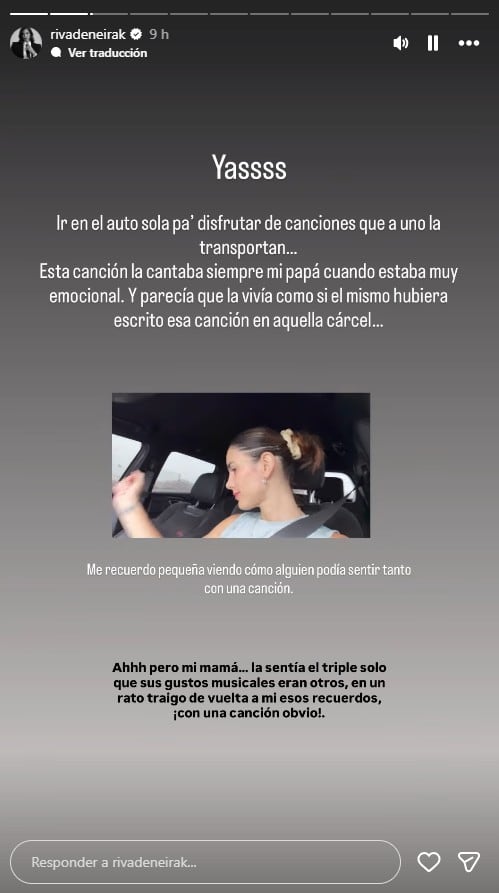 rivadeneirak 9 h
Ver traducción

Yassss

Ir en el auto sola pa' disfrutar de canciones que a uno la transportan...
Esta canción la cantaba siempre mi papá cuando estaba muy emocional. Y parecía que la vivía como si el mismo hubiera escrito esa canción en aquella cárcel...

Me recuerdo pequeña viendo cómo alguien podía sentir tanto con una canción.

Ahhh pero mi mamá... la sentía el triple solo que sus gustos musicales eran otros, en un rato traigo de vuelta a mi esos recuerdos, ¡con una canción obvio!.

Responder a rivadeneirak...